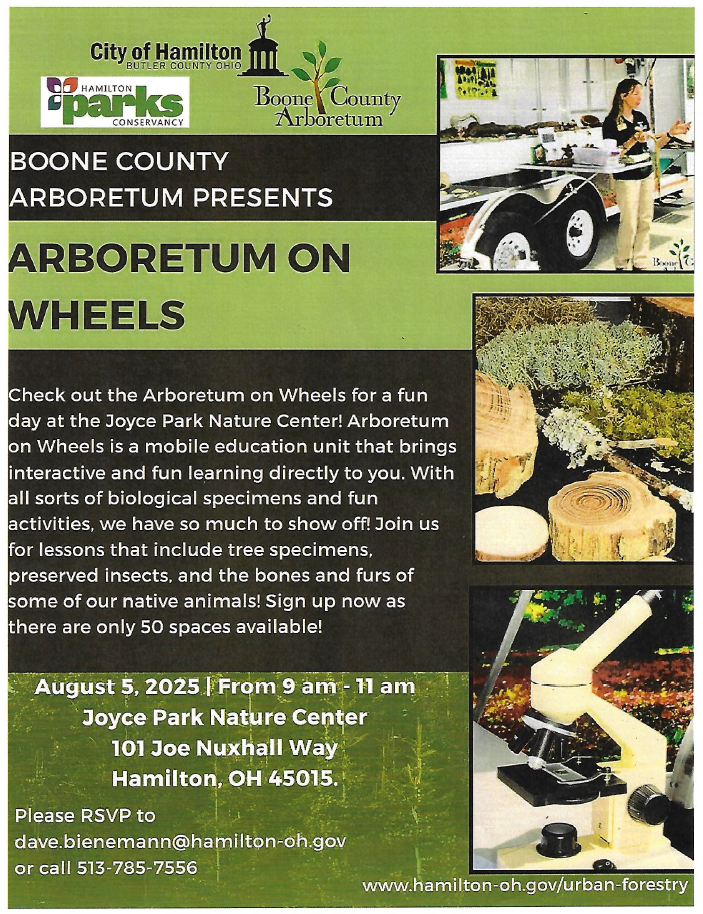 City of Hamilton
BUTLER COUNTY OHIO

HAMILTON
parks
CONSERVANCY

Boone County Arboretum

BOONE COUNTY ARBORETUM PRESENTS

ARBORETUM ON WHEELS

Check out the Arboretum on Wheels for a fun day at the Joyce Park Nature Center! Arboretum on Wheels is a mobile education unit that brings interactive and fun learning directly to you. With all sorts of biological specimens and fun activities, we have so much to show off! Join us for lessons that include tree specimens, preserved insects, and the bones and furs of some of our native animals! Sign up now as there are only 50 spaces available!

August 5, 2025 | From 9 am - 11 am
Joyce Park Nature Center
101 Joe Nuxhall Way
Hamilton, OH 45015.

Please RSVP to
dave.bienemann@hamilton-oh.gov
or call 513-785-7556

www.hamilton-oh.gov/urban-forestry